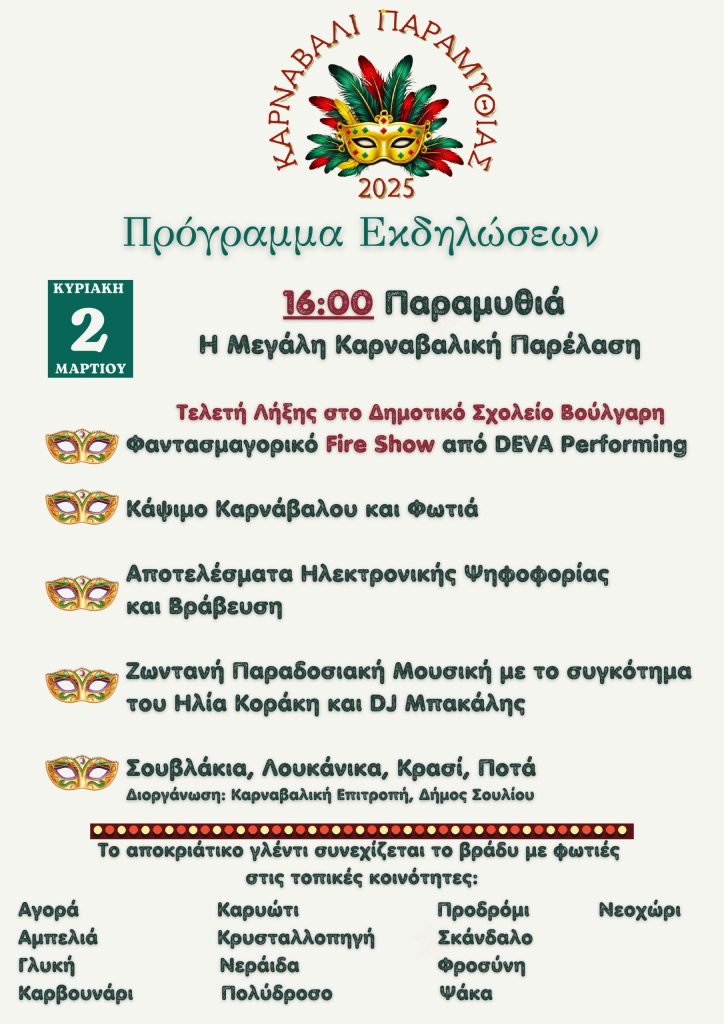 ΚΑΡΝΑΒΑΛΙ ΠΑΡΑΜΥΘΙΑΣ

2025

Πρόγραμμα Εκδηλώσεων

ΚΥΡΙΑΚΗ
2
ΜΑΡΤΙΟΥ

16:00 Παραμυθιά

Η Μεγάλη Καρναβαλική Παρέλαση

Τελετή Λήξης στο Δημοτικό Σχολείο Βούλγαρη

Φαντασμαγορικό Fire Show από DEVA Performing

Κάψιμο Καρνάβαλου και Φωτιά

Αποτελέσματα Ηλεκτρονικής Ψηφοφορίας και Βράβευση

Ζωντανή Παραδοσιακή Μουσική με το συγκότημα του Ηλία Κοράκη και DJ Μπακάλης

Σουβλάκια, Λουκάνικα, Κρασί, Ποτά

Διοργάνωση: Καρναβαλική Επιτροπή, Δήμος Σουλίου

Το αποκριάτικο γλέντι συνεχίζεται το βράδυ με φωτιές στις τοπικές κοινότητες:

Αγορά
Αμπελιά
Γλυκή
Καρβουνάρι

Καρυώτι
Κρυσταλλοπηγή
Νεράιδα
Πολύδροσο

Προδρόμι
Σκάνδαλο
Φροσύνη
Ψάκα

Νεοχώρι